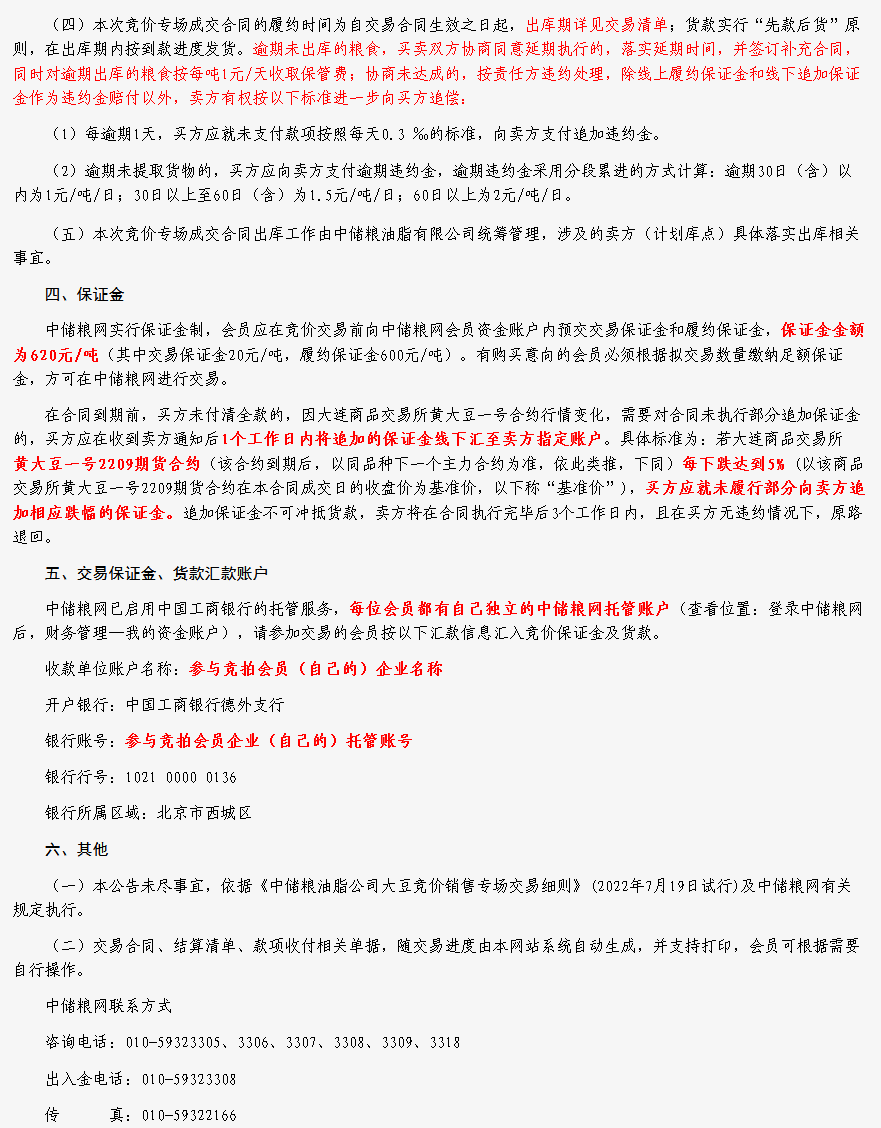 （四）本次竞价专场成交合同的履约时间为自交易合同生效之日起，出库期详见交易清单；货款实行“先款后货”原则，在出库期内按到款进度发货。逾期未出库的粮食，买卖双方协商同意延期执行的，落实延期时间，并签订补充合同，同时对逾期出库的粮食按每吨1元/天收取保管费；协商未达成的，按责任方违约处理，除线上履约保证金和线下追加保证金作为违约金赔付以外，卖方有权按以下标准进一步向买方追偿：

（1）每逾期1天，买方应就未支付款项按照每天0.3 ‰的标准，向卖方支付追加违约金。

（2）逾期未提取货物的，买方应向卖方支付逾期违约金，逾期违约金采用分段累进的方式计算：逾期30日（含）以内为1元/吨/日；30日以上至60日（含）为1.5元/吨/日；60日以上为2元/吨/日。

（五）本次竞价专场成交合同出库工作由中储粮油脂有限公司统筹管理，涉及的卖方（计划库点）具体落实出库相关事宜。

四、保证金

中储粮网实行保证金制，会员应在竞价交易前向中储粮网会员资金账户内预交交易保证金和履约保证金，保证金金额为620元/吨（其中交易保证金20元/吨，履约保证金600元/吨）。有购买意向的会员必须根据拟交易数量缴纳足额保证金，方可在中储粮网进行交易。

在合同到期前，买方未付清全款的，因大连商品交易所黄大豆一号合约行情变化，需要对合同未执行部分追加保证金的，买方应在收到卖方通知后1个工作日内将追加的保证金线下汇至卖方指定账户。具体标准为：若大连商品交易所黄大豆一号2209期货合约（该合约到期后，以同品种下一个主力合约为准，依此类推，下同）每下跌达到5%（以该商品交易所黄大豆一号2209期货合约在本合同成交日的收盘价为基准价，以下称“基准价”），买方应就未履行部分向卖方追加相应跌幅的保证金。追加保证金不可冲抵货款，卖方将在合同执行完毕后3个工作日内，且在买方无违约情况下，原路退回。

五、交易保证金、货款汇款账户

中储粮网已启用中国工商银行的托管服务，每位会员都有自己独立的中储粮网托管账户（查看位置：登录中储粮网后，财务管理—我的资金账户），请参加交易的会员按以下汇款信息汇入竞价保证金及货款。

收款单位账户名称：参与竞拍会员（自己的）企业名称

开户银行：中国工商银行德外支行

银行账号：参与竞拍会员企业（自己的）托管账号

银行行号：1021 0000 0136

银行所属区域：北京市西城区

六、其他

（一）本公告未尽事宜，依据《中储粮油脂公司大豆竞价销售专场交易细则》（2022年7月19日试行）及中储粮网有关规定执行。

（二）交易合同、结算清单、款项收付相关单据，随交易进度由本网站系统自动生成，并支持打印，会员可根据需要自行操作。

中储粮网联系方式

咨询电话：010-59323305、3306、3307、3308、3309、3318

出入金电话：010-59323308

传　　真：010-59322166